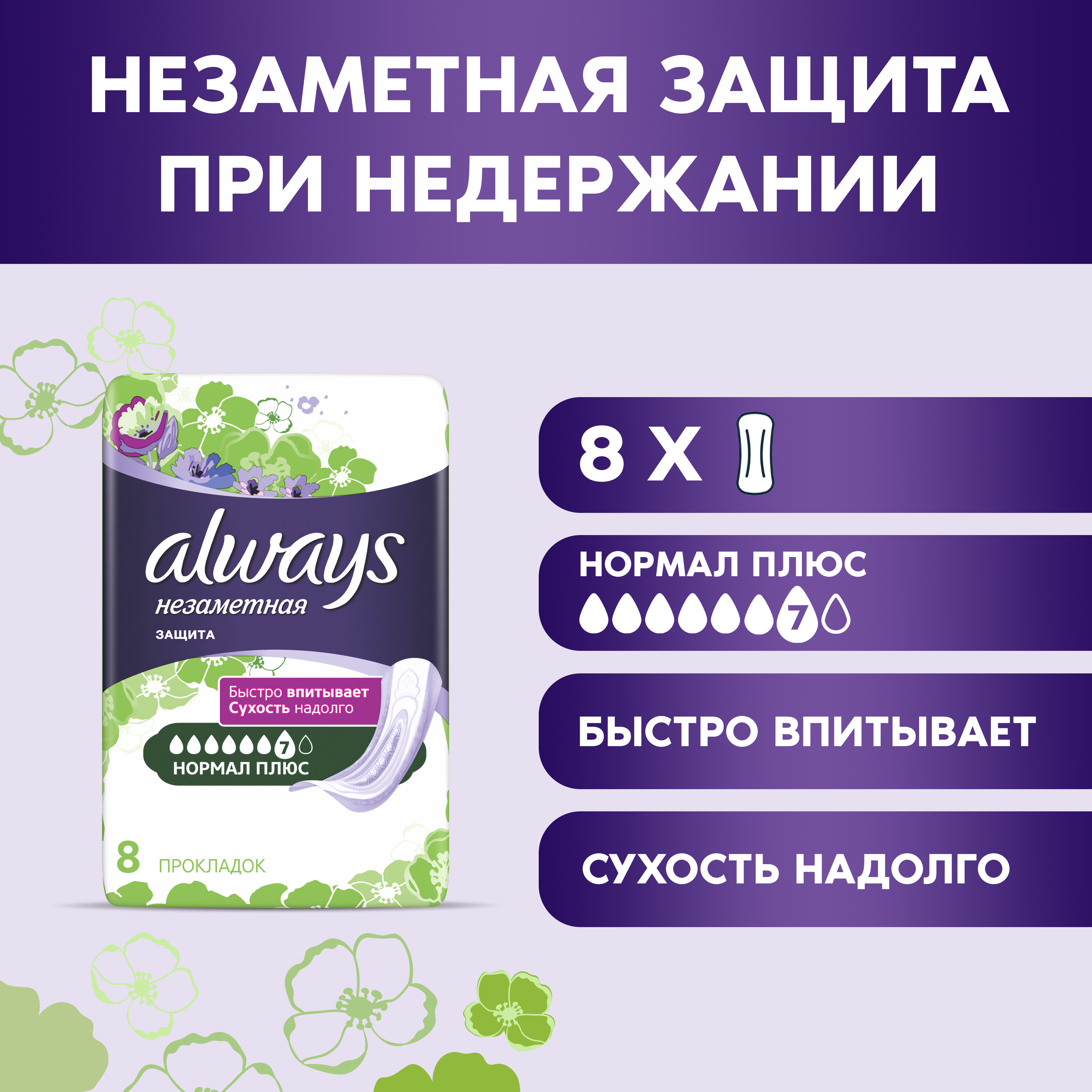 НЕЗАМЕТНАЯ ЗАЩИТА ПРИ НЕДЕРЖАНИИ

always
незаметная
ЗАЩИТА

Быстро впитывает
Сухость надолго

7
НОРМАЛ ПЛЮС

8 ПРОКЛАДОК

8 X

НОРМАЛ ПЛЮС
7

БЫСТРО ВПИТЫВАЕТ

СУХОСТЬ НАДОЛГО